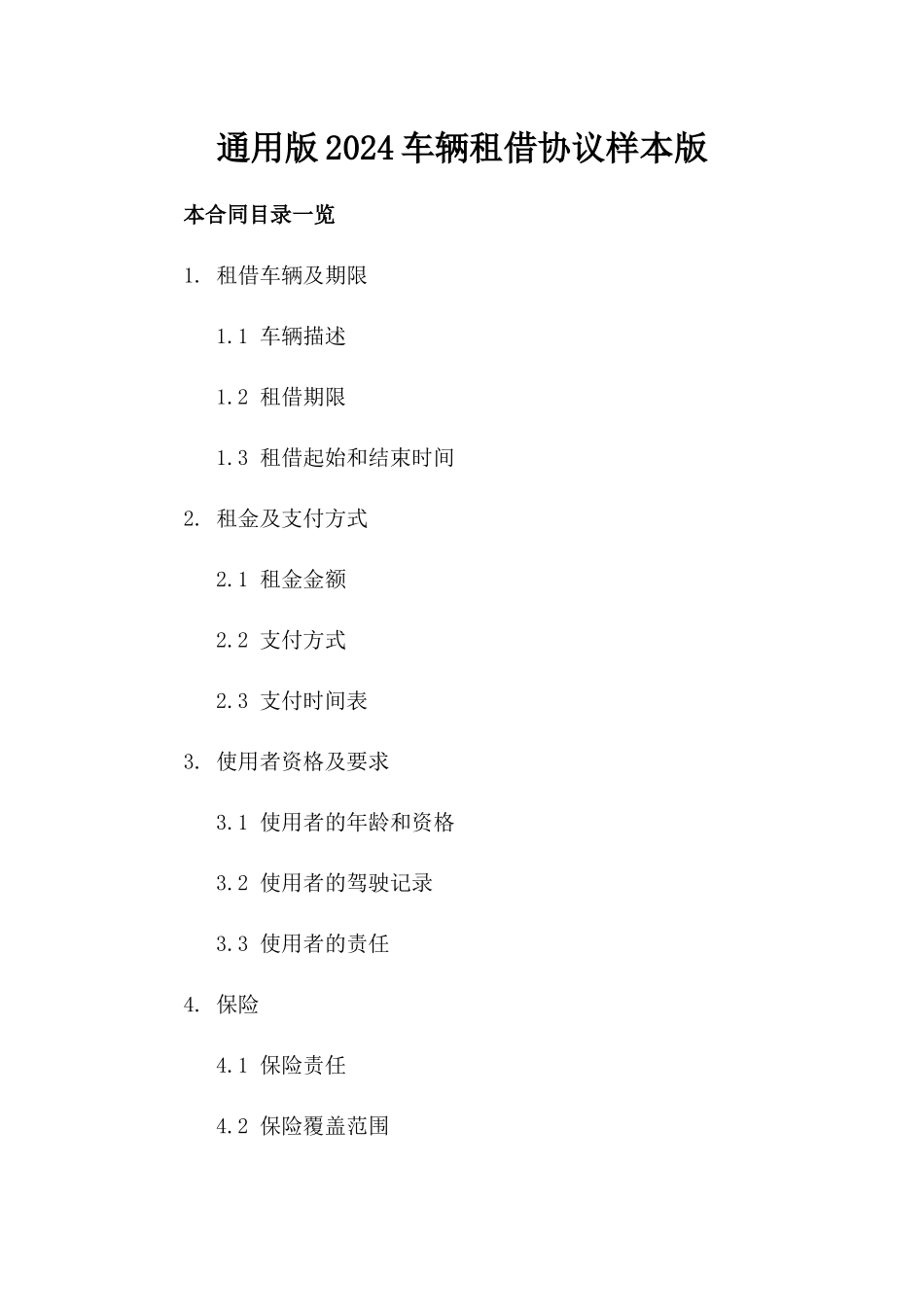 通用版2024车辆租借协议样本版

本合同目录一览

1. 租借车辆及期限

1.1 车辆描述

1.2 租借期限

1.3 租借起始和结束时间

2. 租金及支付方式

2.1 租金金额

2.2 支付方式

2.3 支付时间表

3. 使用者资格及要求

3.1 使用者的年龄和资格

3.2 使用者的驾驶记录

3.3 使用者的责任

4. 保险

4.1 保险责任

4.2 保险覆盖范围